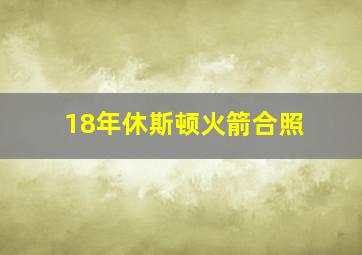 18年休斯顿火箭合照